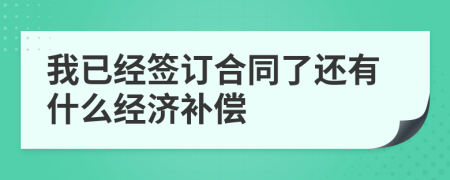 我已经签订合同了还有什么经济补偿